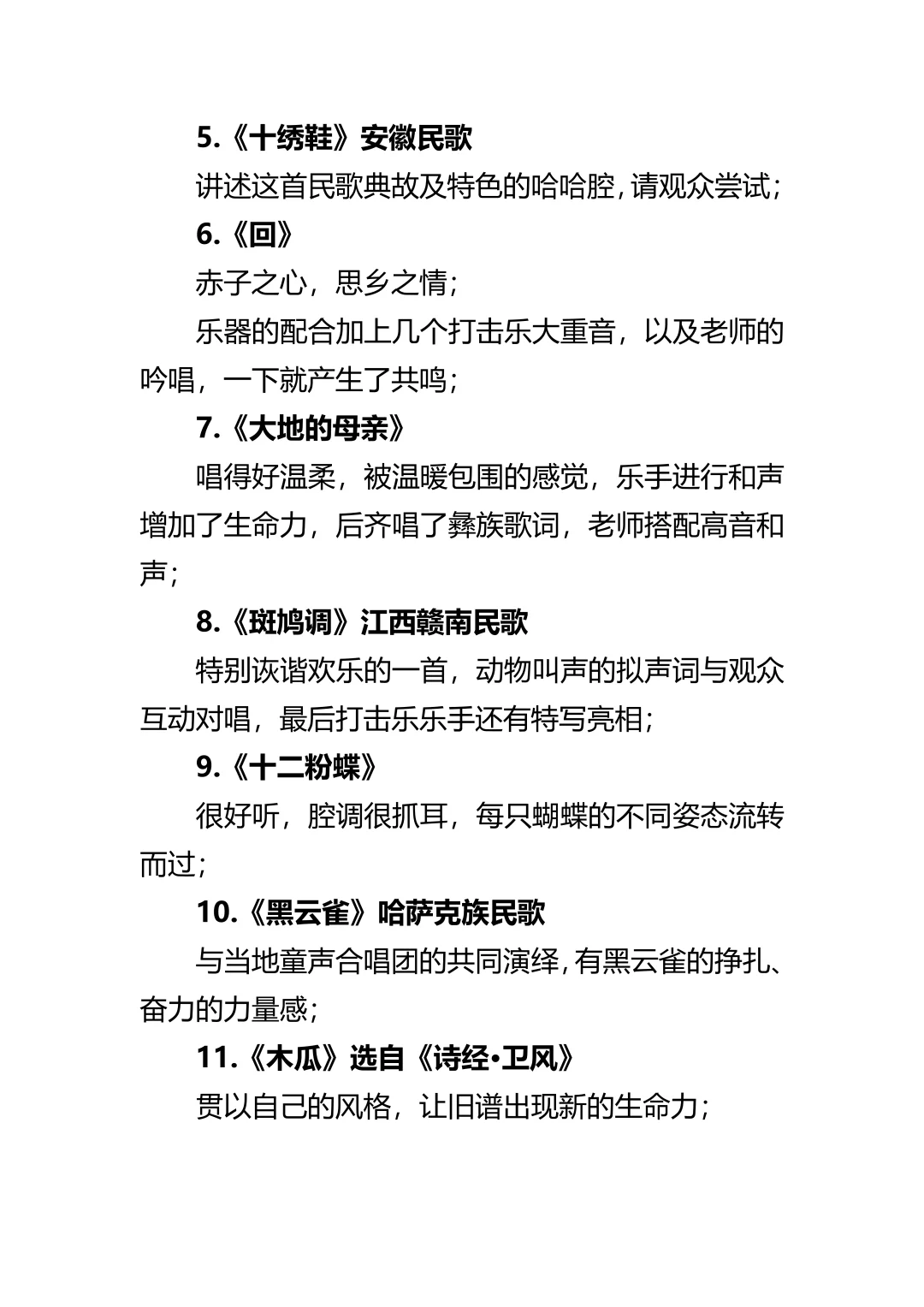 5.《十绣鞋》安徽民歌

讲述这首民歌典故及特色的哈哈腔，请观众尝试；

6.《回》

赤子之心，思乡之情；

乐器的配合加上几个打击乐大重音，以及老师的吟唱，一下就产生了共鸣；

7.《大地的母亲》

唱得好温柔，被温暖包围的感觉，乐手进行和声增加了生命力，后齐唱了彝族歌词，老师搭配高音和声；

8.《斑鸠调》江西赣南民歌

特别诙谐欢乐的一首，动物叫声的拟声词与观众互动对唱，最后打击乐乐手还有特写亮相；

9.《十二粉蝶》

很好听，腔调很抓耳，每只蝴蝶的不同姿态流转而过；

10.《黑云雀》哈萨克族民歌

与当地童声合唱团的共同演绎，有黑云雀的挣扎、奋力的力量感；

11.《木瓜》选自《诗经•卫风》

贯以自己的风格，让旧谱出现新的生命力；